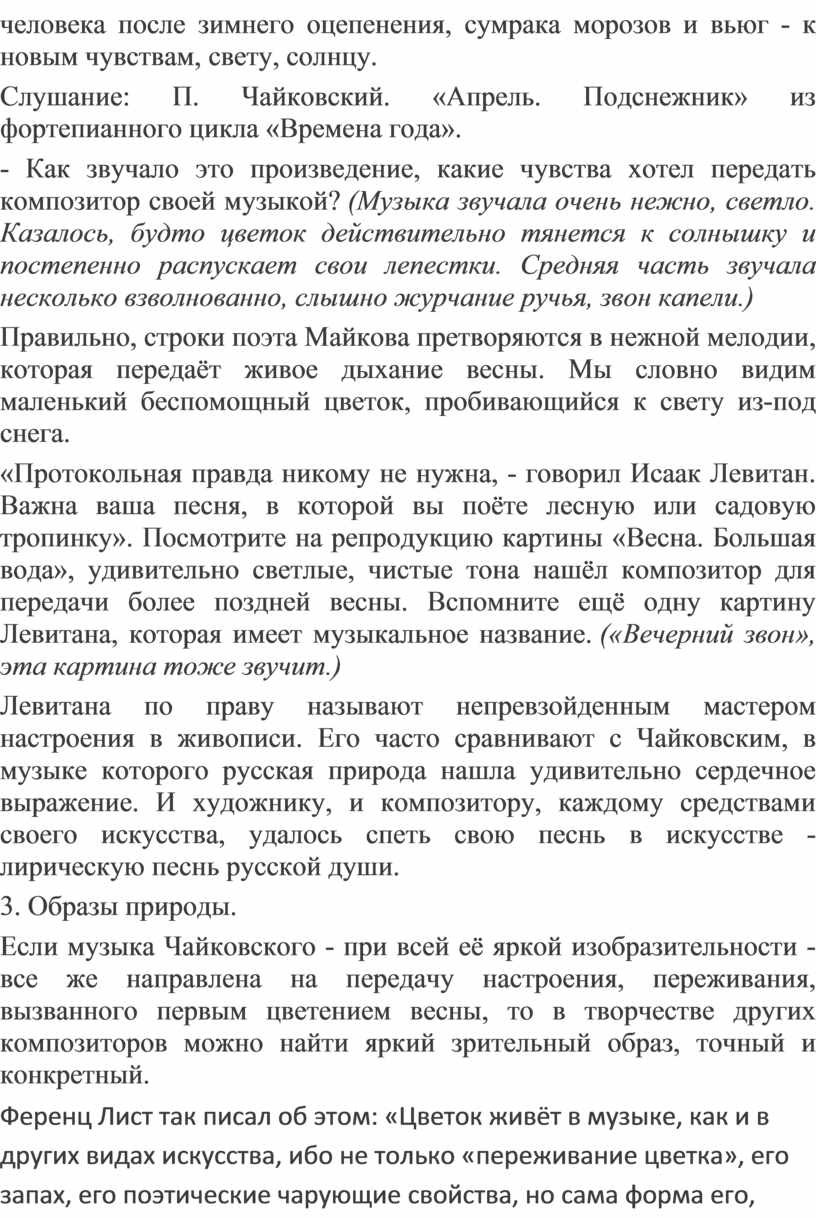 человека после зимнего оцепенения, сумрака морозов и вьюг - к новым чувствам, свету, солнцу.

Слушание: П. Чайковский. «Апрель. Подснежник» из фортепианного цикла «Времена года».

- Как звучало это произведение, какие чувства хотел передать композитор своей музыкой? (Музыка звучала очень нежно, светло. Казалось, будто цветок действительно тянется к солнышку и постепенно распускает свои лепестки. Средняя часть звучала несколько взволнованно, слышно журчание ручья, звон капели.)

Правильно, строки поэта Майкова претворяются в нежной мелодии, которая передаёт живое дыхание весны. Мы словно видим маленький беспомощный цветок, пробивающийся к свету из-под снега.

«Протокольная правда никому не нужна, - говорил Исаак Левитан. Важна ваша песня, в которой вы поёте лесную или садовую тропинку». Посмотрите на репродукцию картины «Весна. Большая вода», удивительно светлые, чистые тона нашёл композитор для передачи более поздней весны. Вспомните ещё одну картину Левитана, которая имеет музыкальное название. («Вечерний звон», эта картина тоже звучит.)

Левитана по праву называют непревзойденным мастером настроения в живописи. Его часто сравнивают с Чайковским, в музыке которого русская природа нашла удивительно сердечное выражение. И художнику, и композитору, каждому средствами своего искусства, удалось спеть свою песнь в искусстве - лирическую песнь русской души.

3. Образы природы.

Если музыка Чайковского - при всей её яркой изобразительности - все же направлена на передачу настроения, переживания, вызванного первым цветением весны, то в творчестве других композиторов можно найти яркий зрительный образ, точный и конкретный.

Ференц Лист так писал об этом: «Цветок живёт в музыке, как и в других видах искусства, ибо не только «переживание цветка», его запах, его поэтические чарующие свойства, но сама форма его,